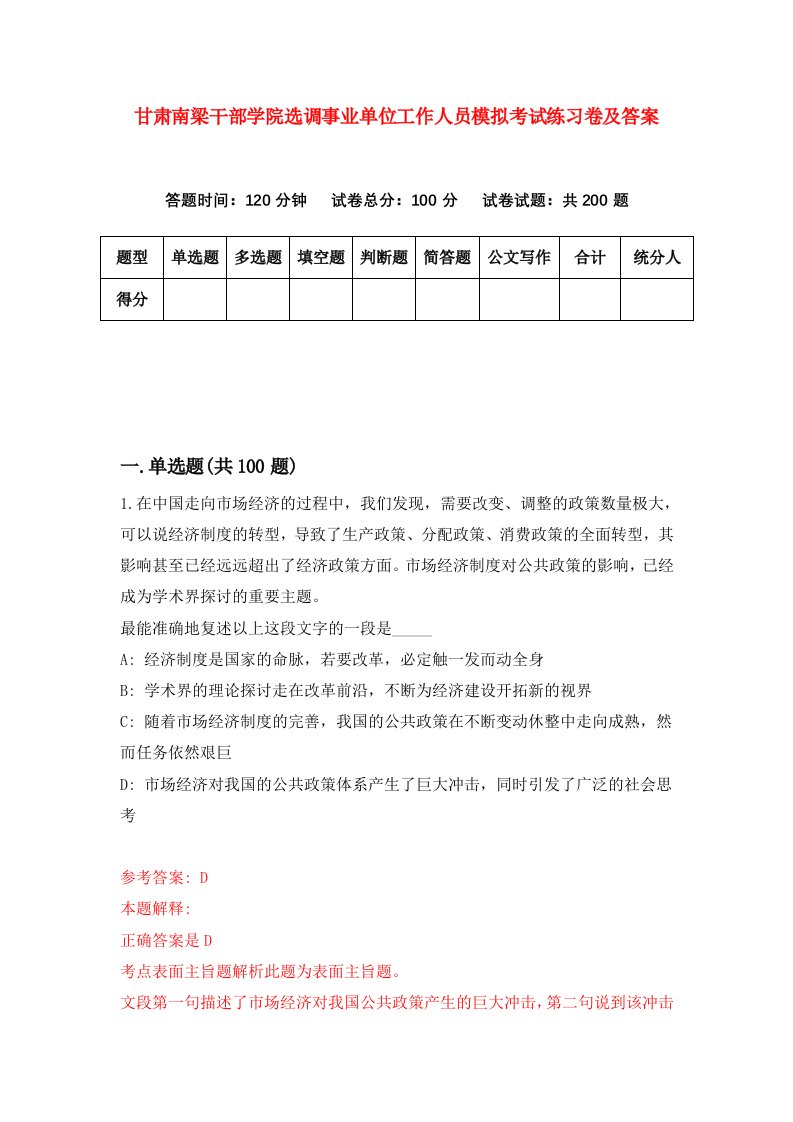 甘肃南梁干部学院选调事业单位工作人员模拟考试练习卷及答案

答题时间：120 分钟　试卷总分：100 分　试卷试题：共 200 题

| 题型 | 单选题 | 多选题 | 填空题 | 判断题 | 简答题 | 公文写作 | 合计 | 统分人 |
|---|---|---|---|---|---|---|---|---|
| 得分 | | | | | | | | |

一.单选题(共 100 题)

1.在中国走向市场经济的过程中，我们发现，需要改变、调整的政策数量极大，可以说经济制度的转型，导致了生产政策、分配政策、消费政策的全面转型，其影响甚至已经远远超出了经济政策方面。市场经济制度对公共政策的影响，已经成为学术界探讨的重要主题。

最能准确地复述以上这段文字的一段是_____

A: 经济制度是国家的命脉，若要改革，必定触一发而动全身

B: 学术界的理论探讨走在改革前沿，不断为经济建设开拓新的视界

C: 随着市场经济制度的完善，我国的公共政策在不断变动休整中走向成熟，然而任务依然艰巨

D: 市场经济对我国的公共政策体系产生了巨大冲击，同时引发了广泛的社会思考

参考答案: D

本题解释:

正确答案是 D

考点表面主旨题解析此题为表面主旨题。

文段第一句描述了市场经济对我国公共政策产生的巨大冲击，第二句说到该冲击